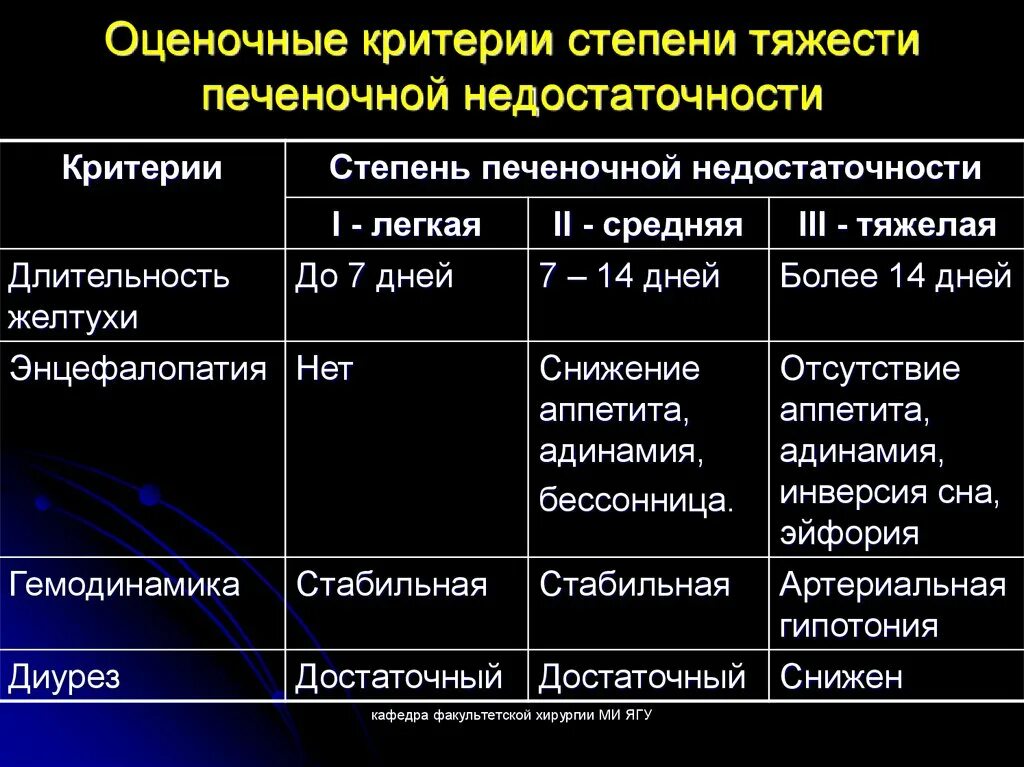 Оценочные критерии степени тяжести печеночной недостаточности

| Критерии | Степень печеночной недостаточности | | |
|---|---|---|---|
| | I - легкая | II - средняя | III - тяжелая |
| Длительность желтухи | До 7 дней | 7 – 14 дней | Более 14 дней |
| Энцефалопатия | Нет | Снижение аппетита, адинамия, бессонница. | Отсутствие аппетита, адинамия, инверсия сна, эйфория |
| Гемодинамика | Стабильная | Стабильная | Артериальная гипотония |
| Диурез | Достаточный | Достаточный | Снижен |

кафедра факультетской хирургии МИ ЯГУ